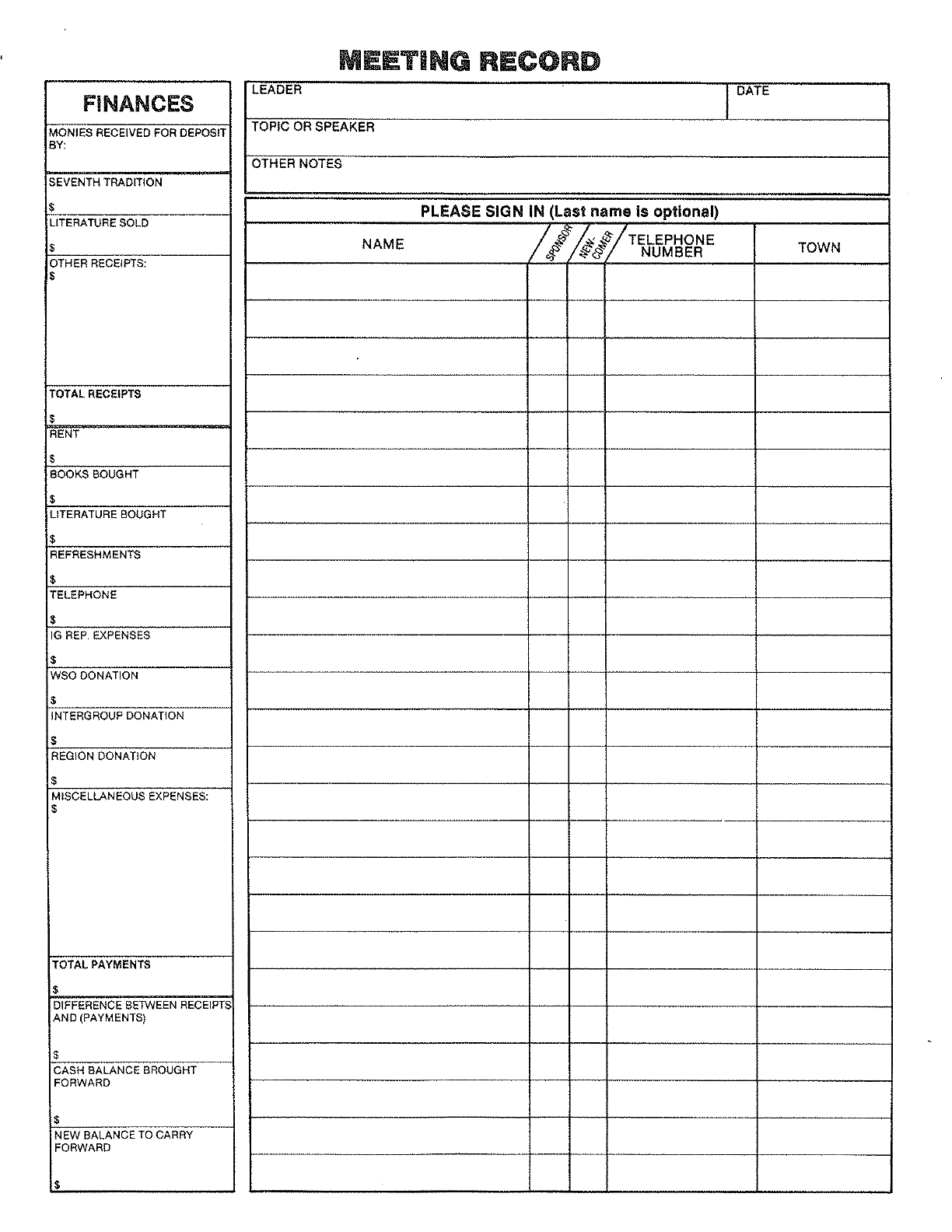 MEETING RECORD

FINANCES

MONIES RECEIVED FOR DEPOSIT BY:

SEVENTH TRADITION
$

LITERATURE SOLD
$

OTHER RECEIPTS:
$

TOTAL RECEIPTS
$

RENT
$

BOOKS BOUGHT
$

LITERATURE BOUGHT
$

REFRESHMENTS
$

TELEPHONE
$

IG REP. EXPENSES
$

WSO DONATION
$

INTERGROUP DONATION
$

REGION DONATION
$

MISCELLANEOUS EXPENSES:
$

TOTAL PAYMENTS
$

DIFFERENCE BETWEEN RECEIPTS AND (PAYMENTS)
$

CASH BALANCE BROUGHT FORWARD
$

NEW BALANCE TO CARRY FORWARD
$

LEADER

DATE

TOPIC OR SPEAKER

OTHER NOTES

PLEASE SIGN IN (Last name is optional)

| NAME | SPONSOR | NEW-COMER | TELEPHONE NUMBER | TOWN |
|---|---|---|---|---|
| | | | | |
| | | | | |
| | | | | |
| | | | | |
| | | | | |
| | | | | |
| | | | | |
| | | | | |
| | | | | |
| | | | | |
| | | | | |
| | | | | |
| | | | | |
| | | | | |
| | | | | |
| | | | | |
| | | | | |
| | | | | |
| | | | | |
| | | | | |
| | | | | |
| | | | | |
| | | | | |
| | | | | |
| | | | | |